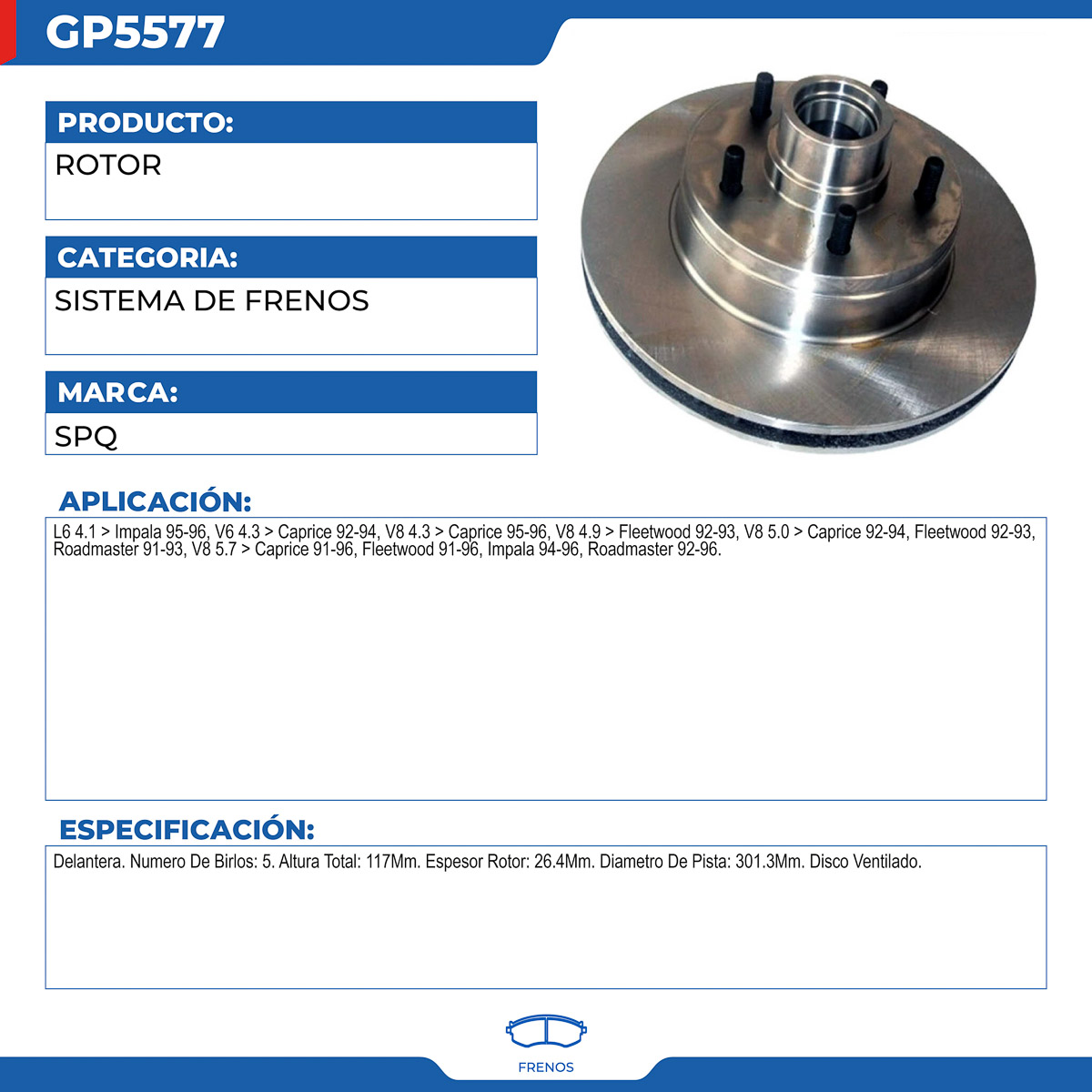 GP5577

PRODUCTO:
ROTOR

CATEGORIA:
SISTEMA DE FRENOS

MARCA:
SPQ

APLICACIÓN:
L6 4.1 > Impala 95-96, V6 4.3 > Caprice 92-94, V8 4.3 > Caprice 95-96, V8 4.9 > Fleetwood 92-93, V8 5.0 > Caprice 92-94, Fleetwood 92-93, Roadmaster 91-93, V8 5.7 > Caprice 91-96, Fleetwood 91-96, Impala 94-96, Roadmaster 92-96.

ESPECIFICACIÓN:
Delantera. Numero De Birlos: 5. Altura Total: 117Mm. Espesor Rotor: 26.4Mm. Diametro De Pista: 301.3Mm. Disco Ventilado.

FRENOS